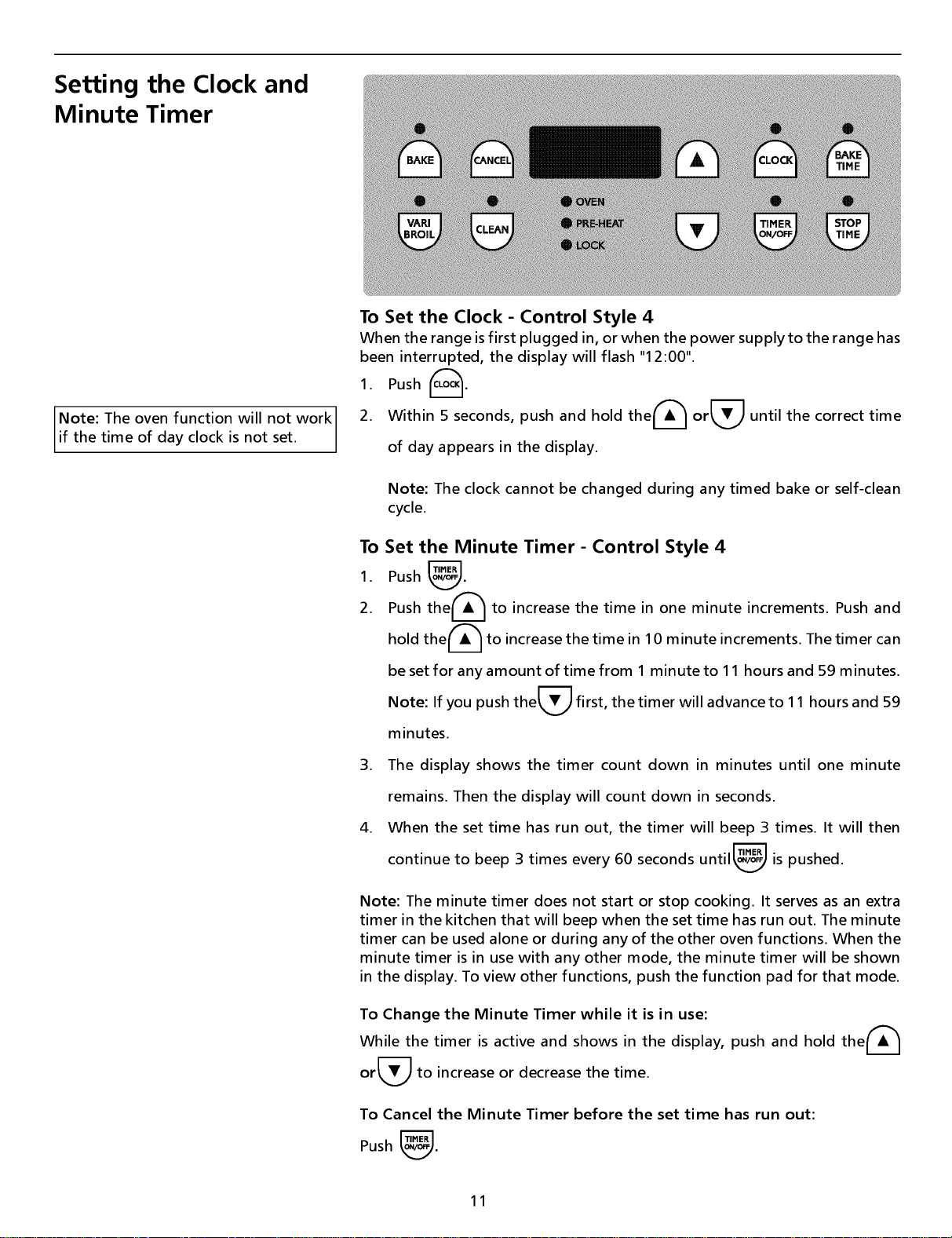 Setting the Clock and Minute Timer

BAKE CANCEL ▲ CLOCK BAKE TIME

VARI BROIL CLEAN OVEN PRE-HEAT LOCK ▼ TIMER ON/OFF STOP TIME

Note: The oven function will not work if the time of day clock is not set.

To Set the Clock - Control Style 4

When the range is first plugged in, or when the power supply to the range has been interrupted, the display will flash "12:00".

1. Push CLOCK.

2. Within 5 seconds, push and hold the ▲ or ▼ until the correct time of day appears in the display.

Note: The clock cannot be changed during any timed bake or self-clean cycle.

To Set the Minute Timer - Control Style 4

1. Push TIMER ON/OFF.

2. Push the ▲ to increase the time in one minute increments. Push and hold the ▲ to increase the time in 10 minute increments. The timer can be set for any amount of time from 1 minute to 11 hours and 59 minutes. Note: If you push the ▼ first, the timer will advance to 11 hours and 59 minutes.

3. The display shows the timer count down in minutes until one minute remains. Then the display will count down in seconds.

4. When the set time has run out, the timer will beep 3 times. It will then continue to beep 3 times every 60 seconds until TIMER ON/OFF is pushed.

Note: The minute timer does not start or stop cooking. It serves as an extra timer in the kitchen that will beep when the set time has run out. The minute timer can be used alone or during any of the other oven functions. When the minute timer is in use with any other mode, the minute timer will be shown in the display. To view other functions, push the function pad for that mode.

To Change the Minute Timer while it is in use:

While the timer is active and shows in the display, push and hold the ▲ or ▼ to increase or decrease the time.

To Cancel the Minute Timer before the set time has run out:

Push TIMER ON/OFF.

11